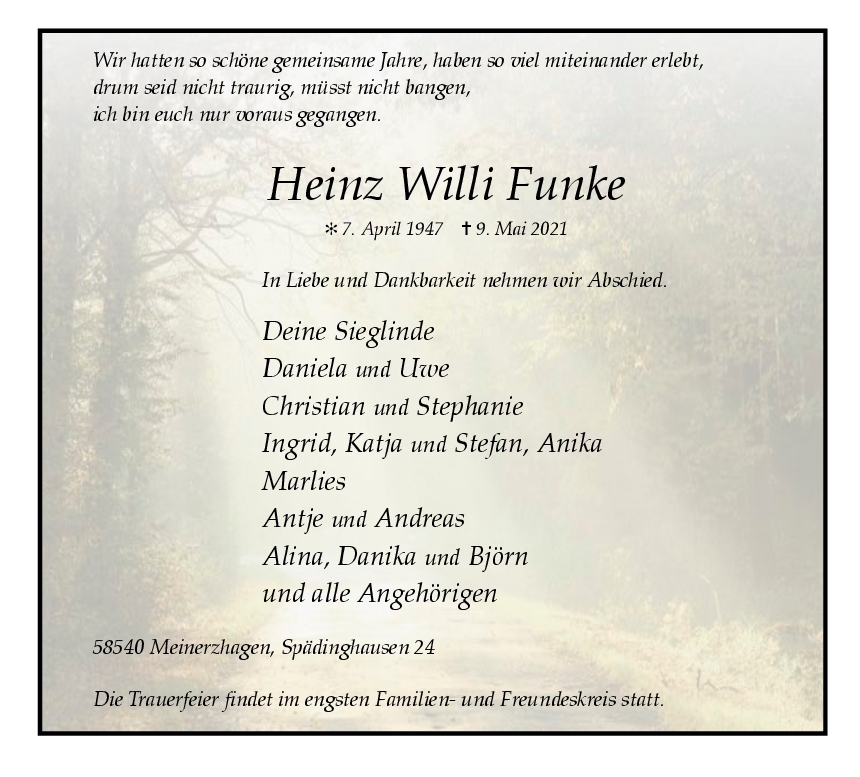 Wir hatten so schöne gemeinsame Jahre, haben so viel miteinander erlebt,
drum seid nicht traurig, müsst nicht bangen,
ich bin euch nur voraus gegangen.

Heinz Willi Funke

* 7. April 1947 † 9. Mai 2021

In Liebe und Dankbarkeit nehmen wir Abschied.

Deine Sieglinde
Daniela und Uwe
Christian und Stephanie
Ingrid, Katja und Stefan, Anika
Marlies
Antje und Andreas
Alina, Danika und Björn
und alle Angehörigen

58540 Meinerzhagen, Spädinghausen 24

Die Trauerfeier findet im engsten Familien- und Freundeskreis statt.